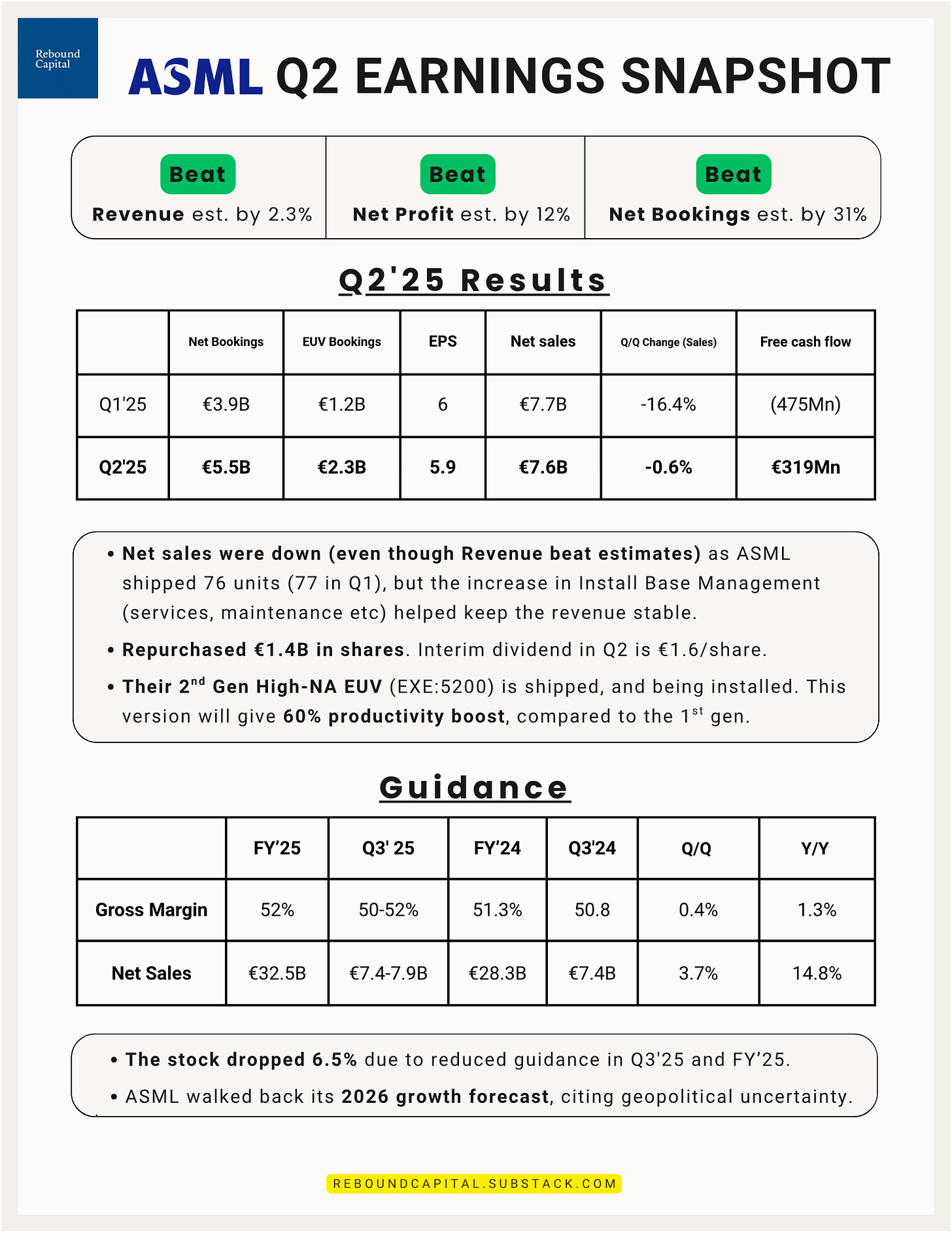 Rebound Capital

ASML Q2 EARNINGS SNAPSHOT

Beat
Revenue est. by 2.3%

Beat
Net Profit est. by 12%

Beat
Net Bookings est. by 31%

Q2'25 Results

| | Net Bookings | EUV Bookings | EPS | Net sales | Q/Q Change (Sales) | Free cash flow |
|---|---|---|---|---|---|---|
| Q1'25 | €3.9B | €1.2B | 6 | €7.7B | -16.4% | (475Mn) |
| Q2'25 | €5.5B | €2.3B | 5.9 | €7.6B | -0.6% | €319Mn |

• Net sales were down (even though Revenue beat estimates) as ASML shipped 76 units (77 in Q1), but the increase in Install Base Management (services, maintenance etc) helped keep the revenue stable.

• Repurchased €1.4B in shares. Interim dividend in Q2 is €1.6/share.

• Their 2$^{nd}$ Gen High-NA EUV (EXE:5200) is shipped, and being installed. This version will give 60% productivity boost, compared to the 1$^{st}$ gen.

Guidance

| | FY'25 | Q3' 25 | FY'24 | Q3'24 | Q/Q | Y/Y |
|---|---|---|---|---|---|---|
| Gross Margin | 52% | 50-52% | 51.3% | 50.8 | 0.4% | 1.3% |
| Net Sales | €32.5B | €7.4-7.9B | €28.3B | €7.4B | 3.7% | 14.8% |

• The stock dropped 6.5% due to reduced guidance in Q3'25 and FY'25.

• ASML walked back its 2026 growth forecast, citing geopolitical uncertainty.

REBOUNDCAPITAL.SUBSTACK.COM